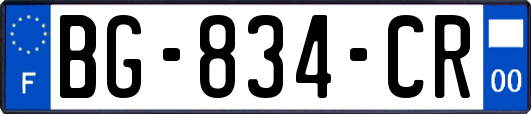 F

BG-834-CR

00